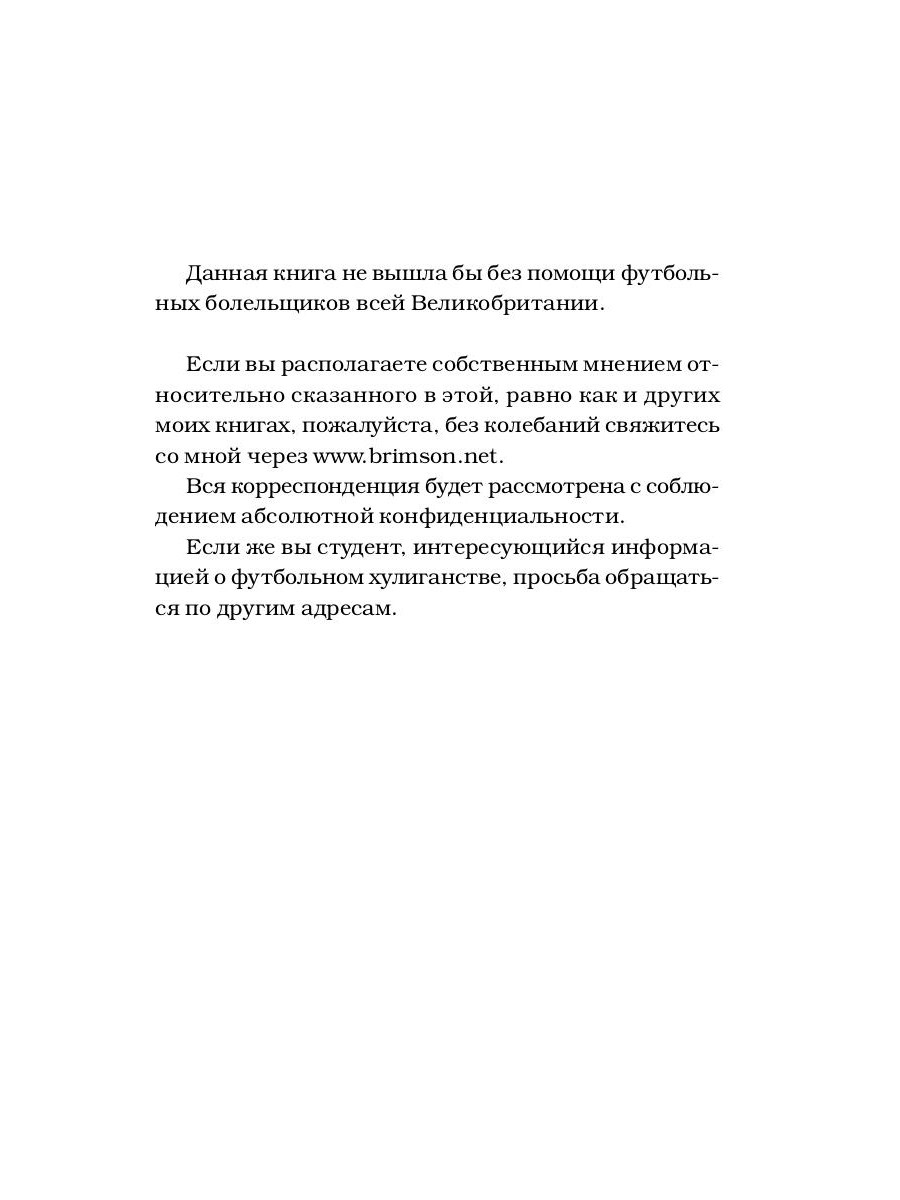 Данная книга не вышла бы без помощи футбольных болельщиков всей Великобритании.

Если вы располагаете собственным мнением относительно сказанного в этой, равно как и других моих книгах, пожалуйста, без колебаний свяжитесь со мной через www.brimson.net.

Вся корреспонденция будет рассмотрена с соблюдением абсолютной конфиденциальности.

Если же вы студент, интересующийся информацией о футбольном хулиганстве, просьба обращаться по другим адресам.